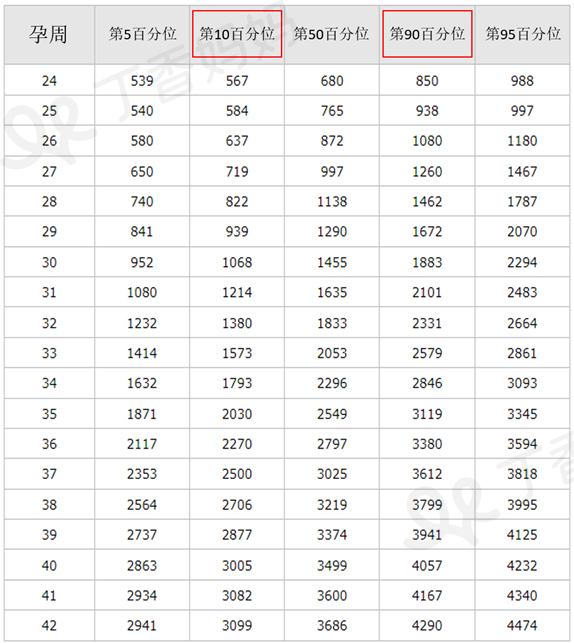 | 孕周 | 第5百分位 | 第10百分位 | 第50百分位 | 第90百分位 | 第95百分位 |
|---|---|---|---|---|---|
| 24 | 539 | 567 | 680 | 850 | 988 |
| 25 | 540 | 584 | 765 | 938 | 997 |
| 26 | 580 | 637 | 872 | 1080 | 1180 |
| 27 | 650 | 719 | 997 | 1260 | 1467 |
| 28 | 740 | 822 | 1138 | 1462 | 1787 |
| 29 | 841 | 939 | 1290 | 1672 | 2070 |
| 30 | 952 | 1068 | 1455 | 1883 | 2294 |
| 31 | 1080 | 1214 | 1635 | 2101 | 2483 |
| 32 | 1232 | 1380 | 1833 | 2331 | 2664 |
| 33 | 1414 | 1573 | 2053 | 2579 | 2861 |
| 34 | 1632 | 1793 | 2296 | 2846 | 3093 |
| 35 | 1871 | 2030 | 2549 | 3119 | 3345 |
| 36 | 2117 | 2270 | 2797 | 3380 | 3594 |
| 37 | 2353 | 2500 | 3025 | 3612 | 3818 |
| 38 | 2564 | 2706 | 3219 | 3799 | 3995 |
| 39 | 2737 | 2877 | 3374 | 3941 | 4125 |
| 40 | 2863 | 3005 | 3499 | 4057 | 4232 |
| 41 | 2934 | 3082 | 3600 | 4167 | 4340 |
| 42 | 2941 | 3099 | 3686 | 4290 | 4474 |

丁香妈妈